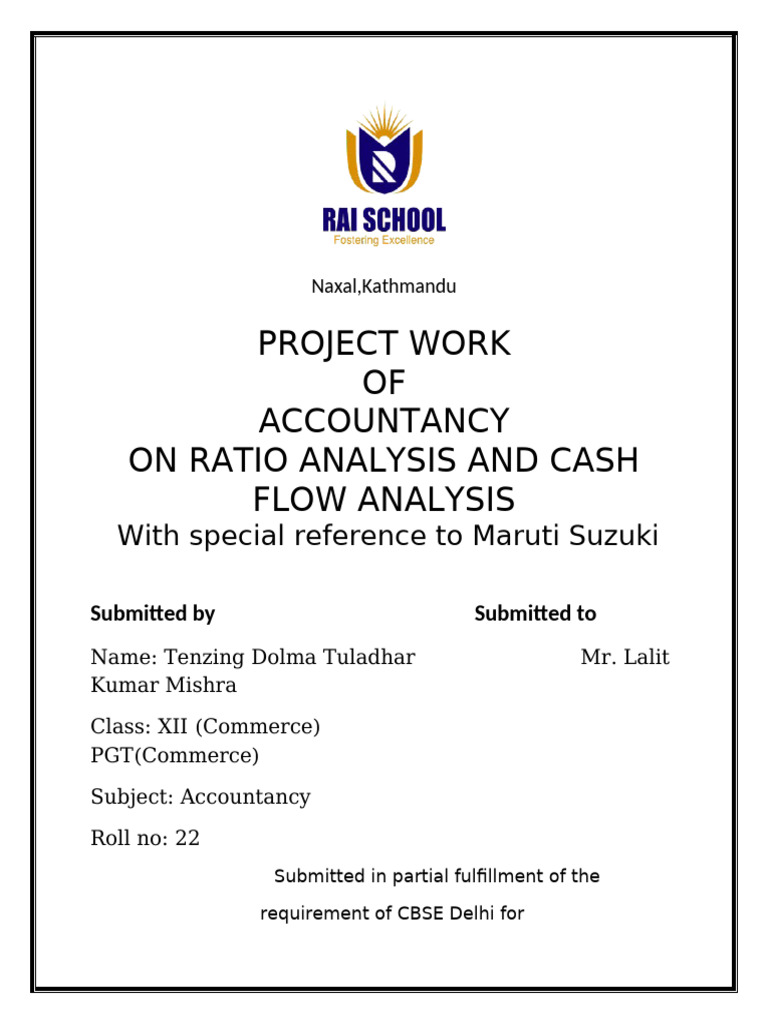 RAI SCHOOL
Fostering Excellence

Naxal,Kathmandu

PROJECT WORK
OF
ACCOUNTANCY
ON RATIO ANALYSIS AND CASH FLOW ANALYSIS
With special reference to Maruti Suzuki

Submitted by

Submitted to

Name: Tenzing Dolma Tuladhar Mr. Lalit Kumar Mishra

Class: XII (Commerce) PGT(Commerce)

Subject: Accountancy

Roll no: 22

Submitted in partial fulfillment of the requirement of CBSE Delhi for